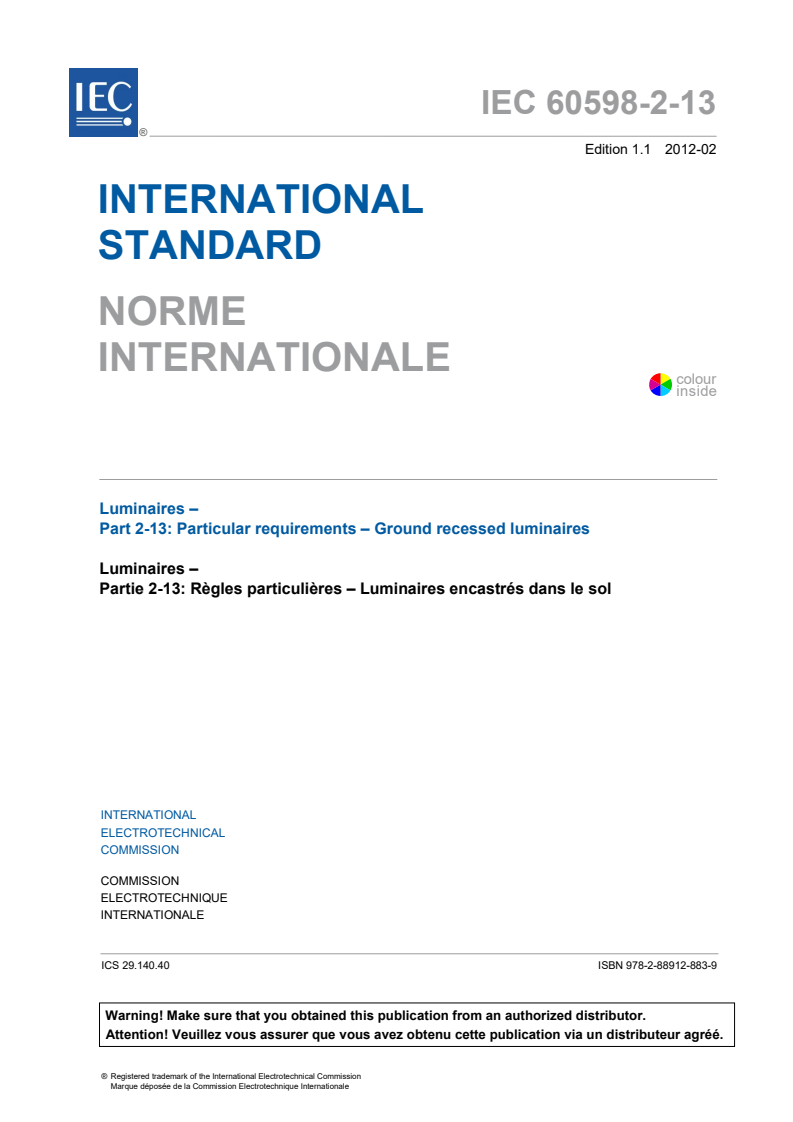 IEC ®

IEC 60598-2-13

Edition 1.1 2012-02

INTERNATIONAL STANDARD

NORME INTERNATIONALE

colour inside

Luminaires –
Part 2-13: Particular requirements – Ground recessed luminaires

Luminaires –
Partie 2-13: Règles particulières – Luminaires encastrés dans le sol

INTERNATIONAL
ELECTROTECHNICAL
COMMISSION

COMMISSION
ELECTROTECHNIQUE
INTERNATIONALE

ICS 29.140.40

ISBN 978-2-88912-883-9

Warning! Make sure that you obtained this publication from an authorized distributor.
Attention! Veuillez vous assurer que vous avez obtenu cette publication via un distributeur agréé.

® Registered trademark of the International Electrotechnical Commission
Marque déposée de la Commission Electrotechnique Internationale